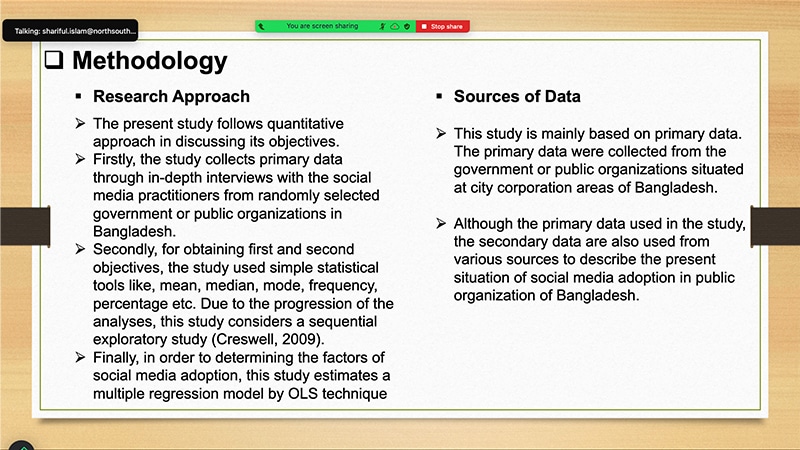 Talking: shariful.islam@northsouth...

You are screen sharing

Stop share

❑ Methodology

▪ Research Approach

➢ The present study follows quantitative approach in discussing its objectives.

➢ Firstly, the study collects primary data through in-depth interviews with the social media practitioners from randomly selected government or public organizations in Bangladesh.

➢ Secondly, for obtaining first and second objectives, the study used simple statistical tools like, mean, median, mode, frequency, percentage etc. Due to the progression of the analyses, this study considers a sequential exploratory study (Creswell, 2009).

➢ Finally, in order to determining the factors of social media adoption, this study estimates a multiple regression model by OLS technique

▪ Sources of Data

➢ This study is mainly based on primary data. The primary data were collected from the government or public organizations situated at city corporation areas of Bangladesh.

➢ Although the primary data used in the study, the secondary data are also used from various sources to describe the present situation of social media adoption in public organization of Bangladesh.